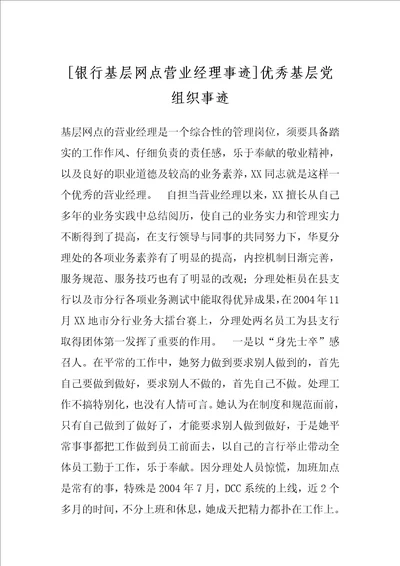 [银行基层网点营业经理事迹]优秀基层党组织事迹

基层网点的营业经理是一个综合性的管理岗位，须要具备踏实的工作作风、仔细负责的责任感，乐于奉献的敬业精神，以及良好的职业道德及较高的业务素养，XX同志就是这样一个优秀的营业经理。　自担当营业经理以来，XX擅长从自己多年的业务实践中总结阅历，使自己的业务实力和管理实力不断得到了提高，在支行领导与同事的共同努力下，华夏分理处的各项业务素养有了明显的提高，内控机制日渐完善，服务规范、服务技巧也有了明显的改观；分理处柜员在县支行以及市分行各项业务测试中能取得优异成果，在2004年11月XX地市分行业务大擂台赛上，分理处两名员工为县支行取得团体第一发挥了重要的作用。　一是以“身先士卒”感召人。在平常的工作中，她努力做到要求别人做到的，首先自己要做到做好，要求别人不做的，首先自己不做。处理工作不搞特别化，也没有人情可言。她认为在制度和规范面前，只有自己做到了做好了，才能要求别人做到做好，于是她平常事事都把工作做到员工前面去，以自己的言行举止带动全体员工勤于工作，乐于奉献。因分理处人员惊慌，加班加点是常有的事，特殊是2004年7月，DCC系统的上线，近2个多月的时间，不分上班和休息，她成天把精力都扑在工作上。